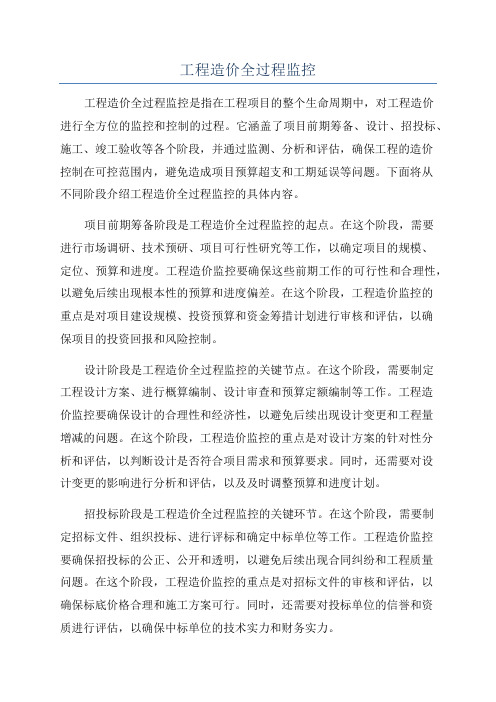 工程造价全过程监控

工程造价全过程监控是指在工程项目的整个生命周期中，对工程造价进行全方位的监控和控制的过程。它涵盖了项目前期筹备、设计、招投标、施工、竣工验收等各个阶段，并通过监测、分析和评估，确保工程的造价控制在可控范围内，避免造成项目预算超支和工期延误等问题。下面将从不同阶段介绍工程造价全过程监控的具体内容。

项目前期筹备阶段是工程造价全过程监控的起点。在这个阶段，需要进行市场调研、技术预研、项目可行性研究等工作，以确定项目的规模、定位、预算和进度。工程造价监控要确保这些前期工作的可行性和合理性，以避免后续出现根本性的预算和进度偏差。在这个阶段，工程造价监控的重点是对项目建设规模、投资预算和资金筹措计划进行审核和评估，以确保项目的投资回报和风险控制。

设计阶段是工程造价全过程监控的关键节点。在这个阶段，需要制定工程设计方案、进行概算编制、设计审查和预算定额编制等工作。工程造价监控要确保设计的合理性和经济性，以避免后续出现设计变更和工程量增减的问题。在这个阶段，工程造价监控的重点是对设计方案的针对性分析和评估，以判断设计是否符合项目需求和预算要求。同时，还需要对设计变更的影响进行分析和评估，以及及时调整预算和进度计划。

招投标阶段是工程造价全过程监控的关键环节。在这个阶段，需要制定招标文件、组织投标、进行评标和确定中标单位等工作。工程造价监控要确保招投标的公正、公开和透明，以避免后续出现合同纠纷和工程质量问题。在这个阶段，工程造价监控的重点是对招标文件的审核和评估，以确保标底价格合理和施工方案可行。同时，还需要对投标单位的信誉和资质进行评估，以确保中标单位的技术实力和财务实力。